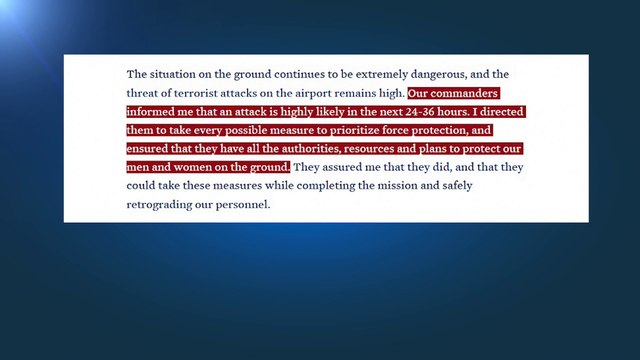 The situation on the ground continues to be extremely dangerous, and the threat of terrorist attacks on the airport remains high. Our commanders informed me that an attack is highly likely in the next 24-36 hours. I directed them to take every possible measure to prioritize force protection, and ensured that they have all the authorities, resources and plans to protect our men and women on the ground. They assured me that they did, and that they could take these measures while completing the mission and safely retrograding our personnel.